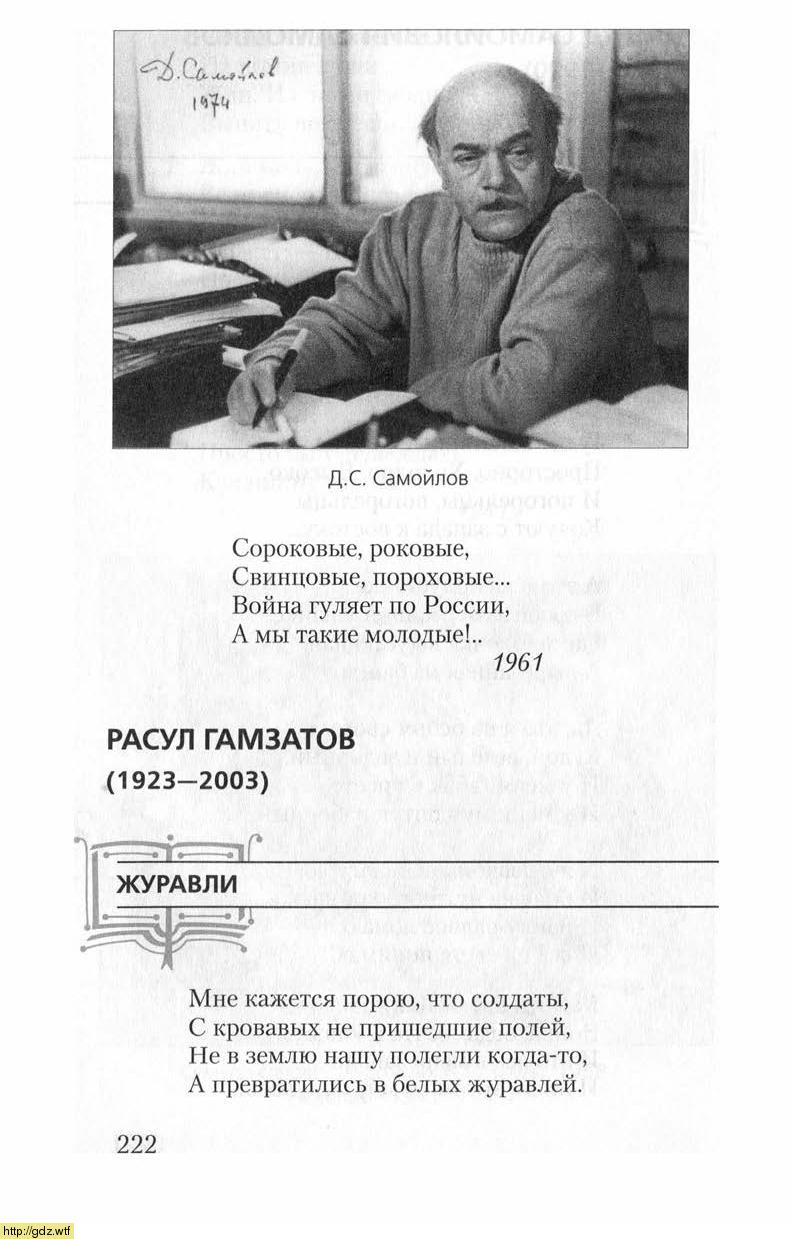 Д. Самойлов
1974

Д.С. Самойлов

Сороковые, роковые,
Свинцовые, пороховые...
Война гуляет по России,
А мы такие молодые!..

1961

РАСУЛ ГАМЗАТОВ
(1923—2003)

ЖУРАВЛИ

Мне кажется порою, что солдаты,
С кровавых не пришедшие полей,
Не в землю нашу полегли когда-то,
А превратились в белых журавлей.

222

http://gdz.wtf